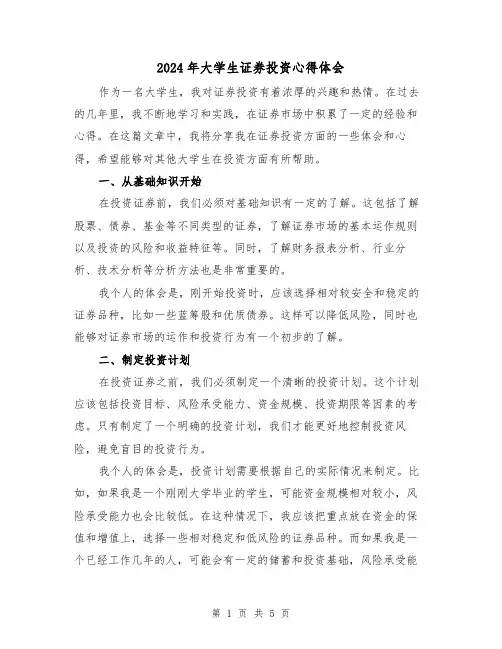 2024年大学生证券投资心得体会

作为一名大学生，我对证券投资有着浓厚的兴趣和热情。在过去的几年里，我不断地学习和实践，在证券市场中积累了一定的经验和心得。在这篇文章中，我将分享我在证券投资方面的一些体会和心得，希望能够对其他大学生在投资方面有所帮助。

一、从基础知识开始

在投资证券前，我们必须对基础知识有一定的了解。这包括了解股票、债券、基金等不同类型的证券，了解证券市场的基本运作规则以及投资的风险和收益特征等。同时，了解财务报表分析、行业分析、技术分析等分析方法也是非常重要的。

我个人的体会是，刚开始投资时，应该选择相对较安全和稳定的证券品种，比如一些蓝筹股和优质债券。这样可以降低风险，同时也能够对证券市场的运作和投资行为有一个初步的了解。

二、制定投资计划

在投资证券之前，我们必须制定一个清晰的投资计划。这个计划应该包括投资目标、风险承受能力、资金规模、投资期限等因素的考虑。只有制定了一个明确的投资计划，我们才能更好地控制投资风险，避免盲目的投资行为。

我个人的体会是，投资计划需要根据自己的实际情况来制定。比如，如果我是一个刚刚大学毕业的学生，可能资金规模相对较小，风险承受能力也会比较低。在这种情况下，我应该把重点放在资金的保值和增值上，选择一些相对稳定和低风险的证券品种。而如果我是一个已经工作几年的人，可能会有一定的储蓄和投资基础，风险承受能

第 1 页 共 5 页